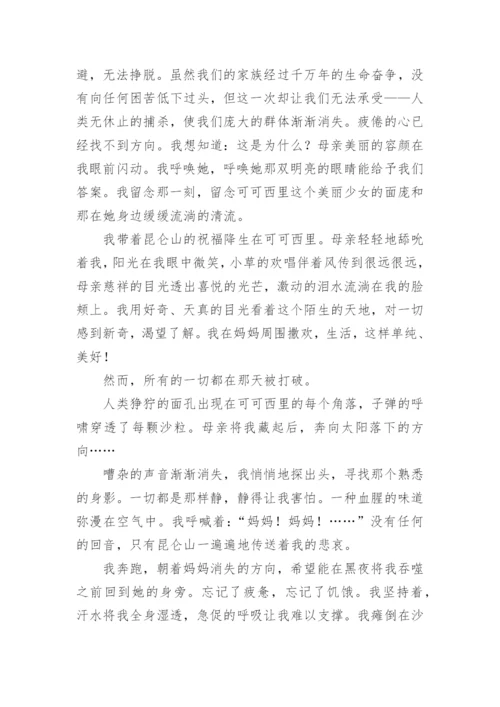 避，无法挣脱。虽然我们的家族经过千万年的生命奋争，没有向任何困苦低下过头，但这一次却让我们无法承受——人类无休止的捕杀，使我们庞大的群体渐渐消失。疲倦的心已经找不到方向。我想知道：这是为什么？母亲美丽的容颜在我眼前闪动。我呼唤她，呼唤她那双明亮的眼睛能给予我们答案。我留念那一刻，留念可可西里这个美丽少女的面庞和那在她身边缓缓流淌的清流。

我带着昆仑山的祝福降生在可可西里。母亲轻轻地舔吮着我，阳光在我眼中微笑，小草的欢唱伴着风传到很远很远，母亲慈祥的目光透出喜悦的光芒，激动的泪水流淌在我的脸颊上。我用好奇、天真的目光看着这个陌生的天地，对一切感到新奇，渴望了解。我在妈妈周围撒欢，生活，这样单纯、美好！

然而，所有的一切都在那天被打破。

人类狰狞的面孔出现在可可西里的每个角落，子弹的呼啸穿透了每颗沙粒。母亲将我藏起后，奔向太阳落下的方向……

嘈杂的声音渐渐消失，我悄悄地探出头，寻找那个熟悉的身影。一切都是那样静，静得让我害怕。一种血腥的味道弥漫在空气中。我呼喊着：“妈妈！妈妈！……”没有任何的回音，只有昆仑山一遍遍地传送着我的悲哀。

我奔跑，朝着妈妈消失的方向，希望能在黑夜将我吞噬之前回到她的身旁。忘记了疲惫，忘记了饥饿。我坚持着，汗水将我全身湿透，急促的呼吸让我难以支撑。我瘫倒在沙